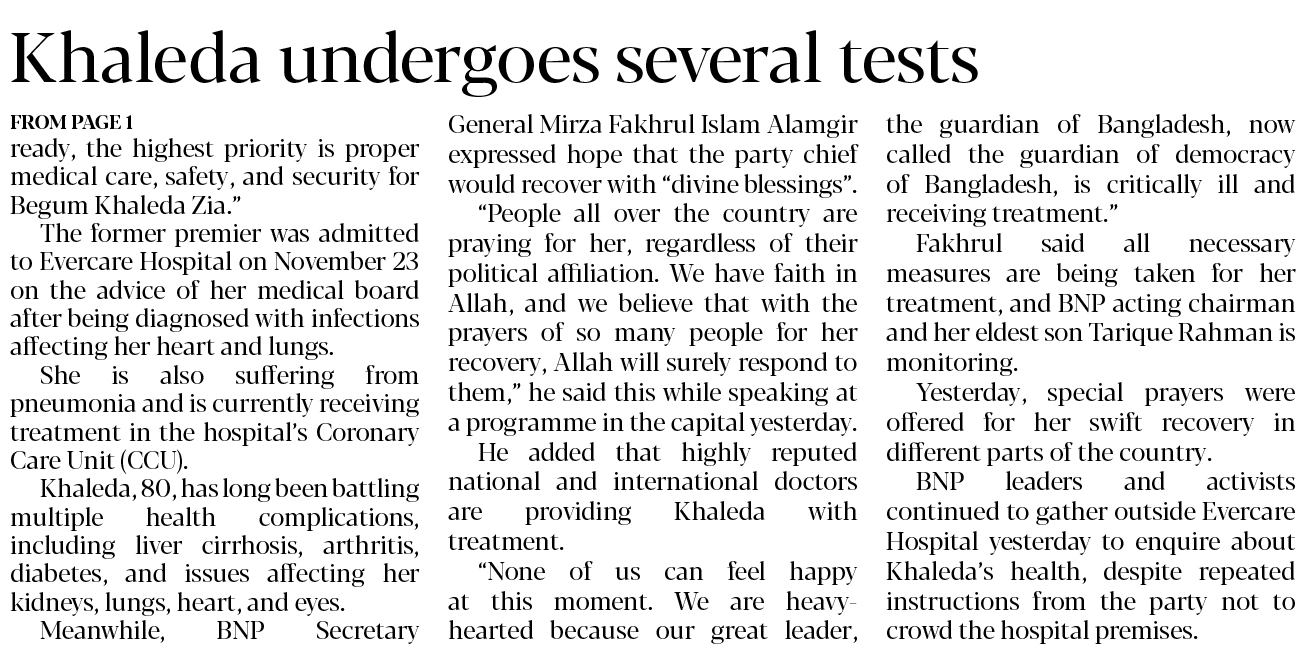 Khaleda undergoes several tests

FROM PAGE 1

ready, the highest priority is proper medical care, safety, and security for Begum Khaleda Zia."

The former premier was admitted to Evercare Hospital on November 23 on the advice of her medical board after being diagnosed with infections affecting her heart and lungs.

She is also suffering from pneumonia and is currently receiving treatment in the hospital's Coronary Care Unit (CCU).

Khaleda, 80, has long been battling multiple health complications, including liver cirrhosis, arthritis, diabetes, and issues affecting her kidneys, lungs, heart, and eyes.

Meanwhile, BNP Secretary General Mirza Fakhrul Islam Alamgir expressed hope that the party chief would recover with "divine blessings".

"People all over the country are praying for her, regardless of their political affiliation. We have faith in Allah, and we believe that with the prayers of so many people for her recovery, Allah will surely respond to them," he said this while speaking at a programme in the capital yesterday.

He added that highly reputed national and international doctors are providing Khaleda with treatment.

"None of us can feel happy at this moment. We are heavy-hearted because our great leader, the guardian of Bangladesh, now called the guardian of democracy of Bangladesh, is critically ill and receiving treatment."

Fakhrul said all necessary measures are being taken for her treatment, and BNP acting chairman and her eldest son Tarique Rahman is monitoring.

Yesterday, special prayers were offered for her swift recovery in different parts of the country.

BNP leaders and activists continued to gather outside Evercare Hospital yesterday to enquire about Khaleda's health, despite repeated instructions from the party not to crowd the hospital premises.